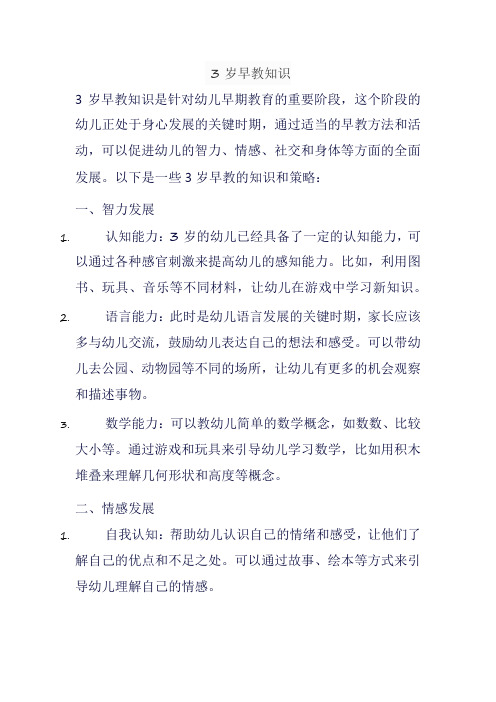 3 岁早教知识

3 岁早教知识是针对幼儿早期教育的重要阶段，这个阶段的幼儿正处于身心发展的关键时期，通过适当的早教方法和活动，可以促进幼儿的智力、情感、社交和身体等方面的全面发展。以下是一些 3 岁早教的知识和策略：

一、智力发展

1. 认知能力：3 岁的幼儿已经具备了一定的认知能力，可以通过各种感官刺激来提高幼儿的感知能力。比如，利用图书、玩具、音乐等不同材料，让幼儿在游戏中学习新知识。

2. 语言能力：此时是幼儿语言发展的关键时期，家长应该多与幼儿交流，鼓励幼儿表达自己的想法和感受。可以带幼儿去公园、动物园等不同的场所，让幼儿有更多的机会观察和描述事物。

3. 数学能力：可以教幼儿简单的数学概念，如数数、比较大小等。通过游戏和玩具来引导幼儿学习数学，比如用积木堆叠来理解几何形状和高度等概念。

二、情感发展

1. 自我认知：帮助幼儿认识自己的情绪和感受，让他们了解自己的优点和不足之处。可以通过故事、绘本等方式来引导幼儿理解自己的情感。